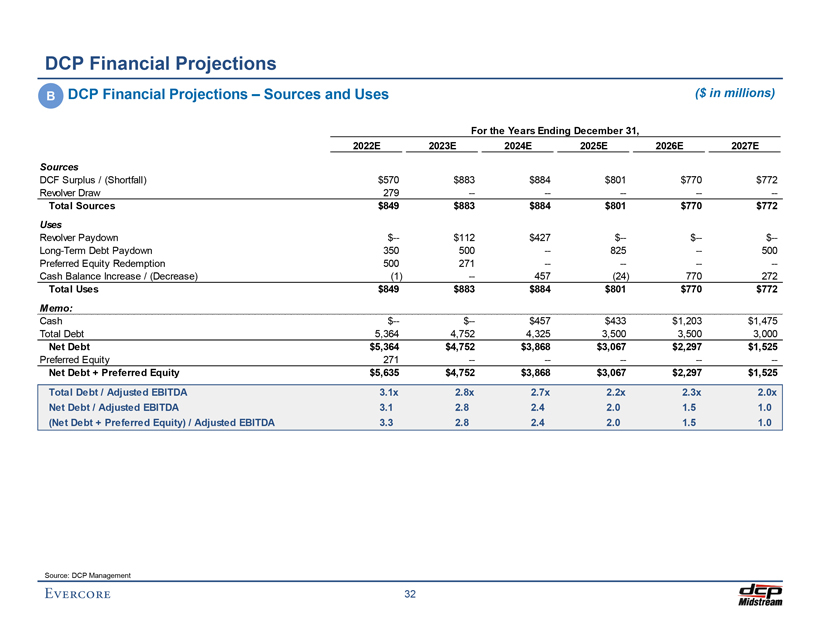 DCP Financial Projections

B DCP Financial Projections – Sources and Uses

($ in millions)

For the Years Ending December 31,

| | 2022E | 2023E | 2024E | 2025E | 2026E | 2027E |
|---|---|---|---|---|---|---|
| Sources | | | | | | |
| DCF Surplus / (Shortfall) | $570 | $883 | $884 | $801 | $770 | $772 |
| Revolver Draw | 279 | -- | -- | -- | -- | -- |
| Total Sources | $849 | $883 | $884 | $801 | $770 | $772 |
| Uses | | | | | | |
| Revolver Paydown | $-- | $112 | $427 | $-- | $-- | $-- |
| Long-Term Debt Paydown | 350 | 500 | -- | 825 | -- | 500 |
| Preferred Equity Redemption | 500 | 271 | -- | -- | -- | -- |
| Cash Balance Increase / (Decrease) | (1) | -- | 457 | (24) | 770 | 272 |
| Total Uses | $849 | $883 | $884 | $801 | $770 | $772 |
| Memo: | | | | | | |
| Cash | $-- | $-- | $457 | $433 | $1,203 | $1,475 |
| Total Debt | 5,364 | 4,752 | 4,325 | 3,500 | 3,500 | 3,000 |
| Net Debt | $5,364 | $4,752 | $3,868 | $3,067 | $2,297 | $1,525 |
| Preferred Equity | 271 | -- | -- | -- | -- | -- |
| Net Debt + Preferred Equity | $5,635 | $4,752 | $3,868 | $3,067 | $2,297 | $1,525 |
| Total Debt / Adjusted EBITDA | 3.1x | 2.8x | 2.7x | 2.2x | 2.3x | 2.0x |
| Net Debt / Adjusted EBITDA | 3.1 | 2.8 | 2.4 | 2.0 | 1.5 | 1.0 |
| (Net Debt + Preferred Equity) / Adjusted EBITDA | 3.3 | 2.8 | 2.4 | 2.0 | 1.5 | 1.0 |

Source: DCP Management

EVERCORE

32

dcp Midstream